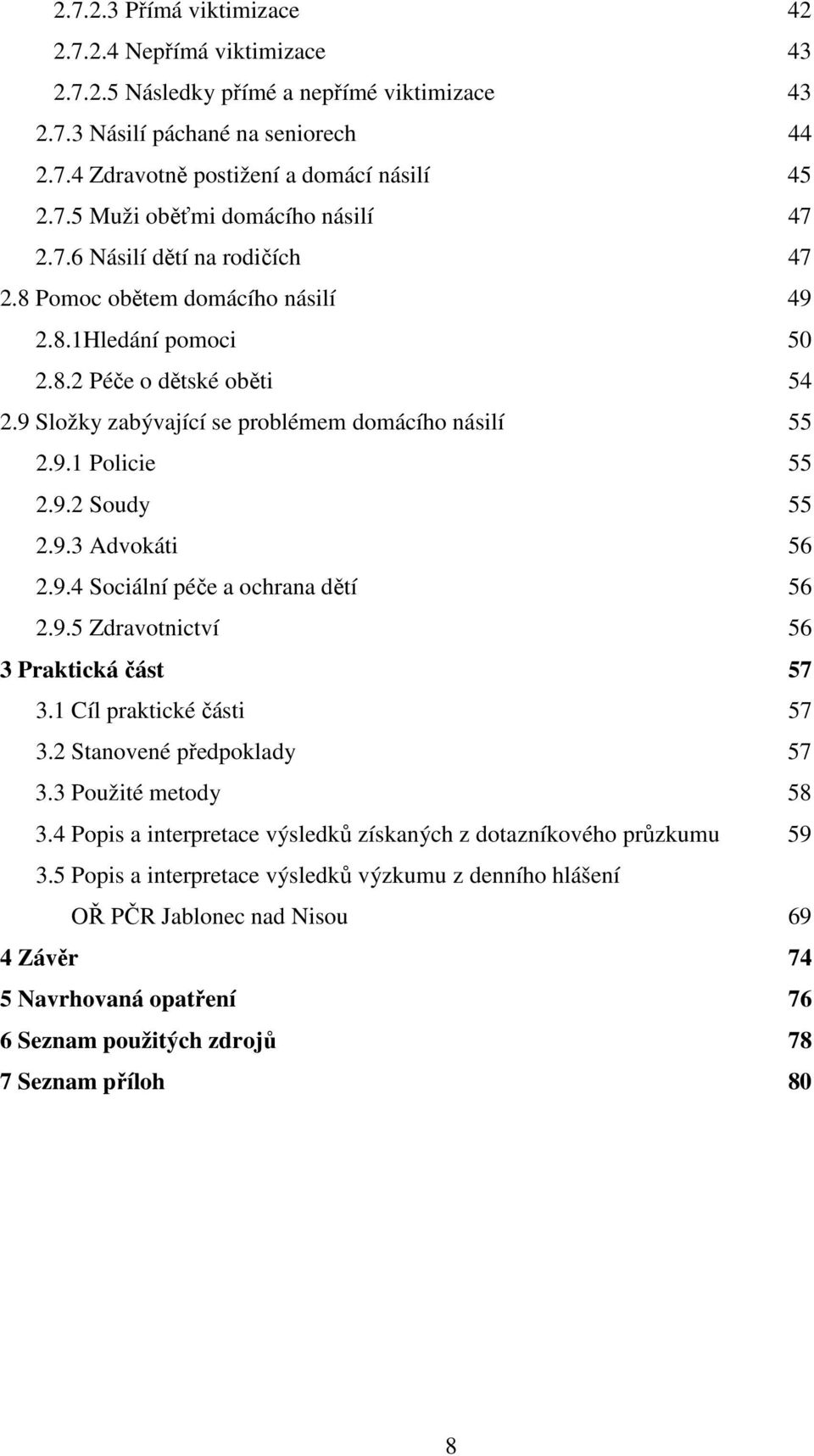 2.7.2.3 Přímá viktimizace 42
2.7.2.4 Nepřímá viktimizace 43
2.7.2.5 Následky přímé a nepřímé viktimizace 43
2.7.3 Násilí páchané na seniorech 44
2.7.4 Zdravotně postižení a domácí násilí 45
2.7.5 Muži oběťmi domácího násilí 47
2.7.6 Násilí dětí na rodičích 47
2.8 Pomoc obětem domácího násilí 49
2.8.1Hledání pomoci 50
2.8.2 Péče o dětské oběti 54
2.9 Složky zabývající se problémem domácího násilí 55
2.9.1 Policie 55
2.9.2 Soudy 55
2.9.3 Advokáti 56
2.9.4 Sociální péče a ochrana dětí 56
2.9.5 Zdravotnictví 56
3 Praktická část 57
3.1 Cíl praktické části 57
3.2 Stanovené předpoklady 57
3.3 Použité metody 58
3.4 Popis a interpretace výsledků získaných z dotazníkového průzkumu 59
3.5 Popis a interpretace výsledků výzkumu z denního hlášení OŘ PČR Jablonec nad Nisou 69
4 Závěr 74
5 Navrhovaná opatření 76
6 Seznam použitých zdrojů 78
7 Seznam příloh 80

8